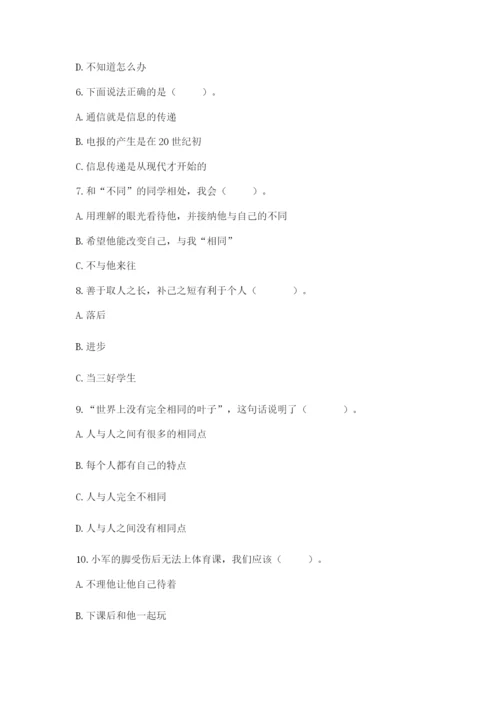 D. 不知道怎么办

6. 下面说法正确的是（　　）。

A. 通信就是信息的传递

B. 电报的产生是在 20 世纪初

C. 信息传递是从现代才开始的

7. 和“不同”的同学相处，我会（　　）。

A. 用理解的眼光看待他，并接纳他与自己的不同

B. 希望他能改变自己，与我“相同”

C. 不与他来往

8. 善于取人之长，补己之短有利于个人（　　）。

A. 落后

B. 进步

C. 当三好学生

9. “世界上没有完全相同的叶子”，这句话说明了（　　）。

A. 人与人之间有很多的相同点

B. 每个人都有自己的特点

C. 人与人完全不相同

D. 人与人之间没有相同点

10. 小军的脚受伤后无法上体育课，我们应该（　　）。

A. 不理他让他自己待着

B. 下课后和他一起玩